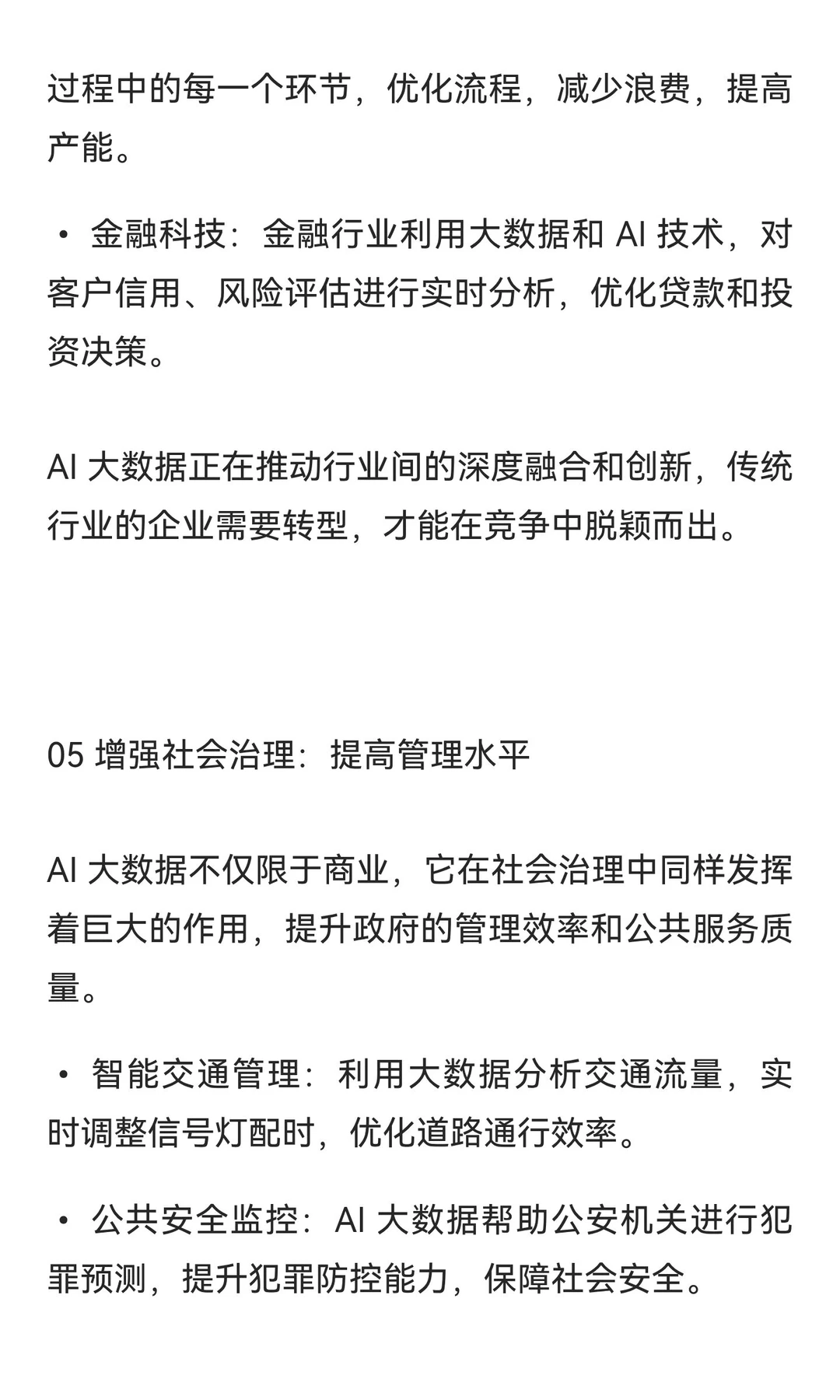 过程中的每一个环节，优化流程，减少浪费，提高产能。

• 金融科技：金融行业利用大数据和 AI 技术，对客户信用、风险评估进行实时分析，优化贷款和投资决策。

AI 大数据正在推动行业间的深度融合和创新，传统行业的企业需要转型，才能在竞争中脱颖而出。

05 增强社会治理：提高管理水平

AI 大数据不仅限于商业，它在社会治理中同样发挥着巨大的作用，提升政府的管理效率和公共服务质量。

• 智能交通管理：利用大数据分析交通流量，实时调整信号灯配时，优化道路通行效率。

• 公共安全监控：AI 大数据帮助公安机关进行犯罪预测，提升犯罪防控能力，保障社会安全。